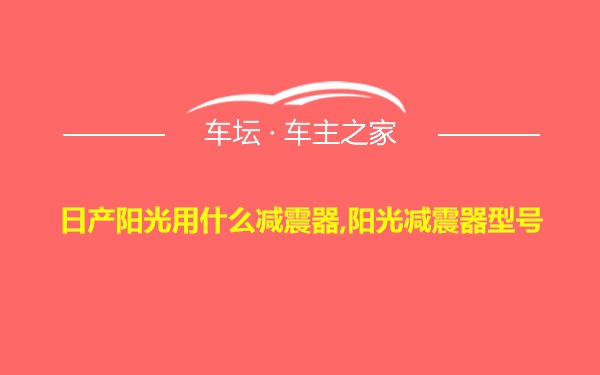 车坛 · 车主之家

日产阳光用什么减震器,阳光减震器型号